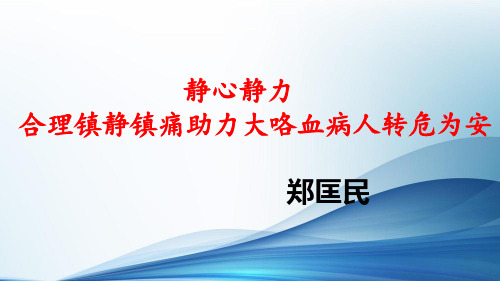 静心静力
合理镇静镇痛助力大咯血病人转危为安

郑匡民